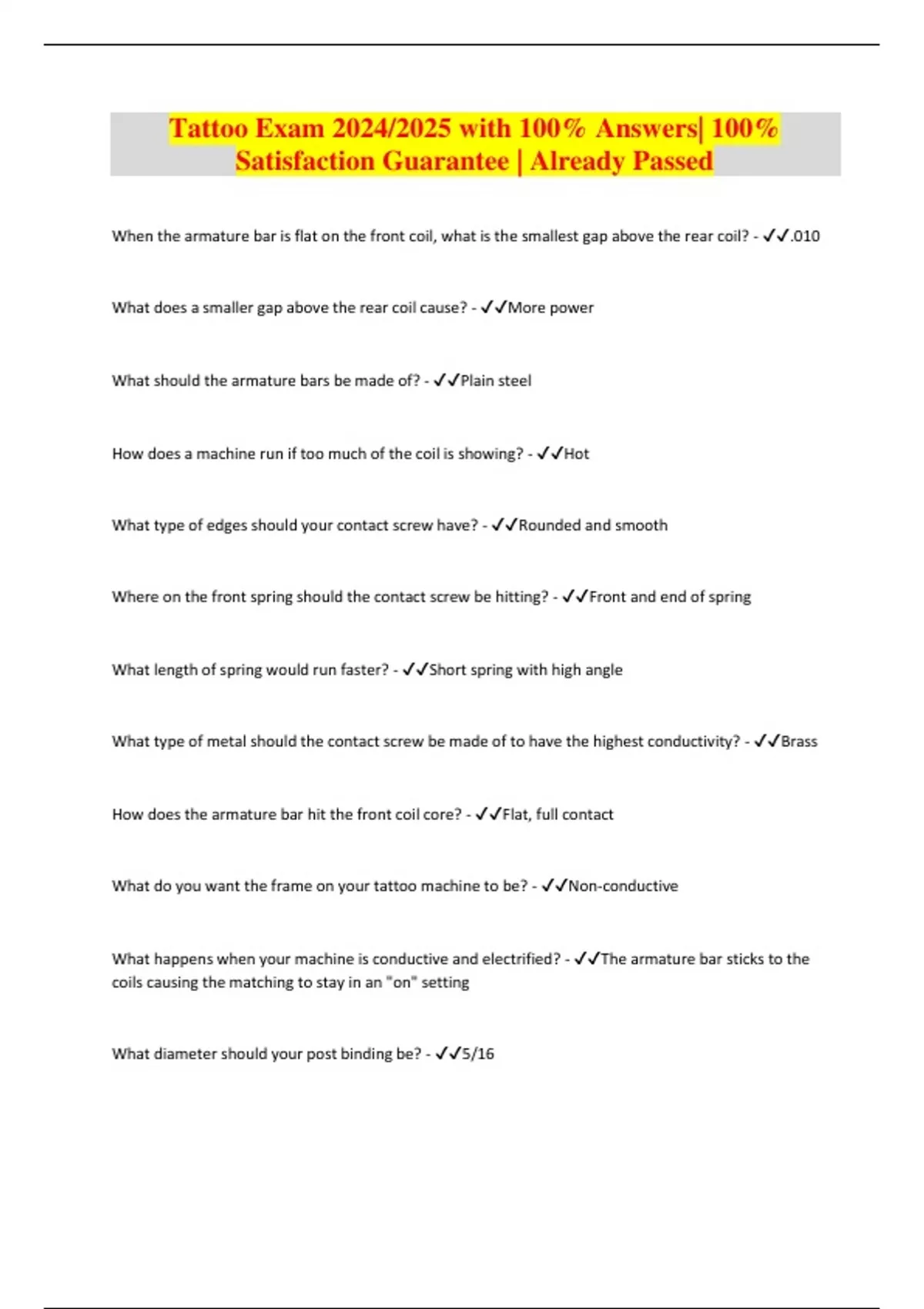 Tattoo Exam 2024/2025 with 100% Answers| 100% Satisfaction Guarantee | Already Passed

When the armature bar is flat on the front coil, what is the smallest gap above the rear coil? - ✓✓.010

What does a smaller gap above the rear coil cause? - ✓✓More power

What should the armature bars be made of? - ✓✓Plain steel

How does a machine run if too much of the coil is showing? - ✓✓Hot

What type of edges should your contact screw have? - ✓✓Rounded and smooth

Where on the front spring should the contact screw be hitting? - ✓✓Front and end of spring

What length of spring would run faster? - ✓✓Short spring with high angle

What type of metal should the contact screw be made of to have the highest conductivity? - ✓✓Brass

How does the armature bar hit the front coil core? - ✓✓Flat, full contact

What do you want the frame on your tattoo machine to be? - ✓✓Non-conductive

What happens when your machine is conductive and electrified? - ✓✓The armature bar sticks to the coils causing the matching to stay in an "on" setting

What diameter should your post binding be? - ✓✓5/16